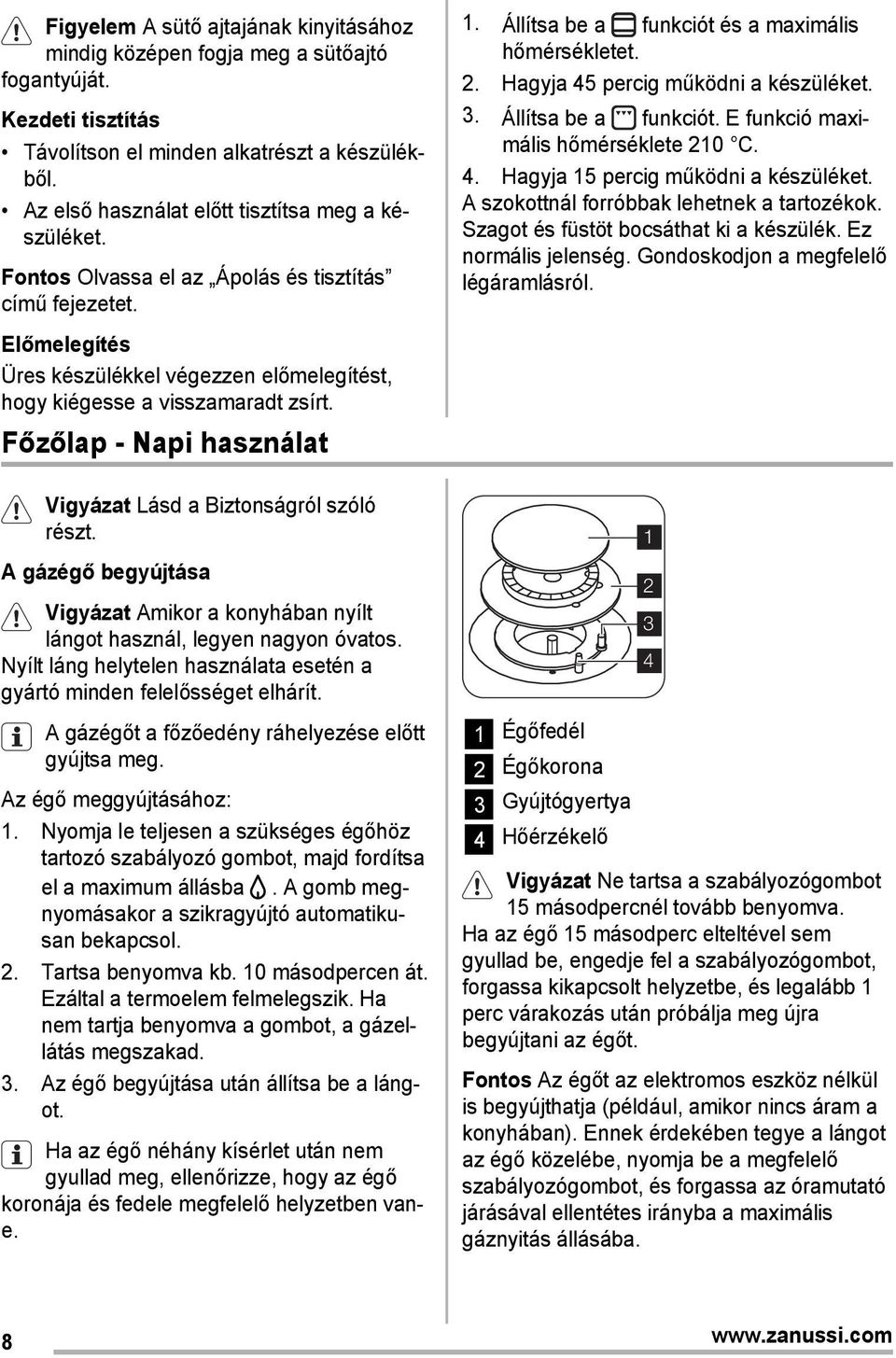 Figyelem A sütő ajtajának kinyitásához mindig középen fogja meg a sütőajtó fogantyúját.

Kezdeti tisztítás

• Távolítson el minden alkatrészt a készülékből.
• Az első használat előtt tisztítsa meg a készüléket.

Fontos Olvassa el az „Ápolás és tisztítás” című fejezetet.

Előmelegítés

Üres készülékkel végezzen előmelegítést, hogy kiégesse a visszamaradt zsírt.

1. Állítsa be a funkciót és a maximális hőmérsékletet.
2. Hagyja 45 percig működni a készüléket.
3. Állítsa be a funkciót. E funkció maximális hőmérséklete 210 °C.
4. Hagyja 15 percig működni a készüléket.

A szokottnál forróbbak lehetnek a tartozékok. Szagot és füstöt bocsáthat ki a készülék. Ez normális jelenség. Gondoskodjon a megfelelő légáramlásról.

Főzőlap - Napi használat

Vigyázat Lásd a Biztonságról szóló részt.

A gázégő begyújtása

Vigyázat Amikor a konyhában nyílt lángot használ, legyen nagyon óvatos. Nyílt láng helytelen használata esetén a gyártó minden felelősséget elhárít.

A gázégőt a főzőedény ráhelyezése előtt gyújtsa meg.

Az égő meggyújtásához:

1. Nyomja le teljesen a szükséges égőhöz tartozó szabályozó gombot, majd fordítsa el a maximum állásba . A gomb megnyomásakor a szikragyújtó automatikusan bekapcsol.
2. Tartsa benyomva kb. 10 másodpercen át. Ezáltal a termoelem felmelegszik. Ha nem tartja benyomva a gombot, a gázellátás megszakad.
3. Az égő begyújtása után állítsa be a lángot.

Ha az égő néhány kísérlet után nem gyullad meg, ellenőrizze, hogy az égő koronája és fedele megfelelő helyzetben vane.

1
2
3
4

1 Égőfedél
2 Égőkorona
3 Gyújtógyertya
4 Hőérzékelő

Vigyázat Ne tartsa a szabályozógombot 15 másodpercnél tovább benyomva.

Ha az égő 15 másodperc elteltével sem gyullad be, engedje fel a szabályozógombot, forgassa kikapcsolt helyzetbe, és legalább 1 perc várakozás után próbálja meg újra begyújtani az égőt.

Fontos Az égőt az elektromos eszköz nélkül is begyújthatja (például, amikor nincs áram a konyhában). Ennek érdekében tegye a lángot az égő közelébe, nyomja be a megfelelő szabályozógombot, és forgassa az óramutató járásával ellentétes irányba a maximális gáznyitás állásába.

8

www.zanussi.com